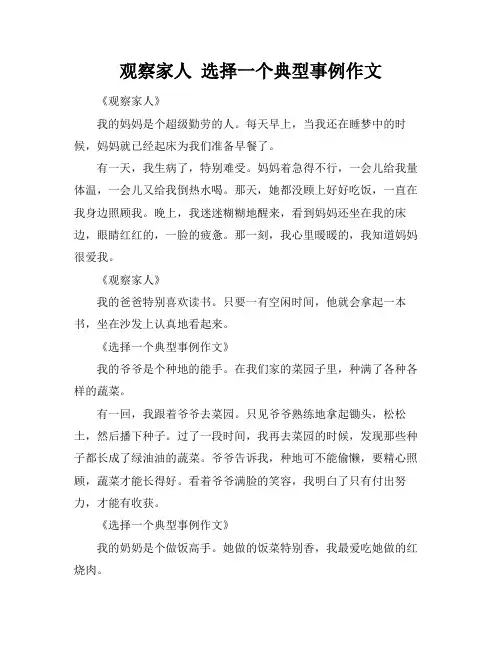 观察家人 选择一个典型事例作文

《观察家人》

我的妈妈是个超级勤劳的人。每天早上，当我还在睡梦中的时候，妈妈就已经起床为我们准备早餐了。

有一天，我生病了，特别难受。妈妈着急得不行，一会儿给我量体温，一会儿又给我倒热水喝。那天，她都没顾上好好吃饭，一直在我身边照顾我。晚上，我迷迷糊糊地醒来，看到妈妈还坐在我的床边，眼睛红红的，一脸的疲惫。那一刻，我心里暖暖的，我知道妈妈很爱我。

《观察家人》

我的爸爸特别喜欢读书。只要一有空闲时间，他就会拿起一本书，坐在沙发上认真地看起来。

《选择一个典型事例作文》

我的爷爷是个种地的能手。在我们家的菜园子里，种满了各种各样的蔬菜。

有一回，我跟着爷爷去菜园。只见爷爷熟练地拿起锄头，松松土，然后播下种子。过了一段时间，我再去菜园的时候，发现那些种子都长成了绿油油的蔬菜。爷爷告诉我，种地可不能偷懒，要精心照顾，蔬菜才能长得好。看着爷爷满脸的笑容，我明白了只有付出努力，才能有收获。

《选择一个典型事例作文》

我的奶奶是个做饭高手。她做的饭菜特别香，我最爱吃她做的红烧肉。